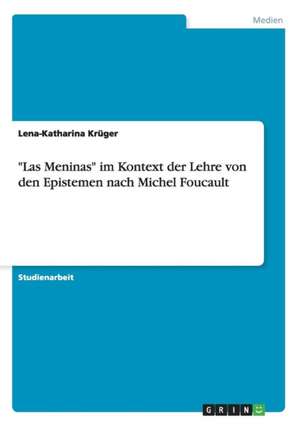 Medien

Lena-Katharina Krüger

"Las Meninas" im Kontext der Lehre von den Epistemen nach Michel Foucault

Studienarbeit

GRIN